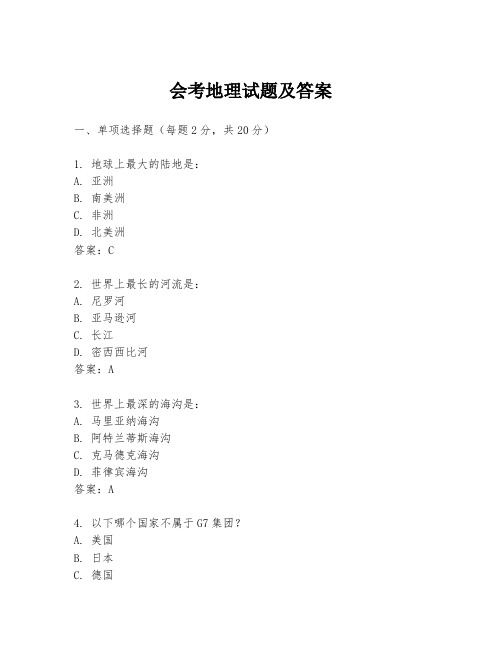 会考地理试题及答案

一、单项选择题（每题2分，共20分）

1. 地球上最大的陆地是：
A. 亚洲
B. 南美洲
C. 非洲
D. 北美洲
答案：C

2. 世界上最长的河流是：
A. 尼罗河
B. 亚马逊河
C. 长江
D. 密西西比河
答案：A

3. 世界上最深的海沟是：
A. 马里亚纳海沟
B. 阿特兰蒂斯海沟
C. 克马德克海沟
D. 菲律宾海沟
答案：A

4. 以下哪个国家不属于G7集团？
A. 美国
B. 日本
C. 德国